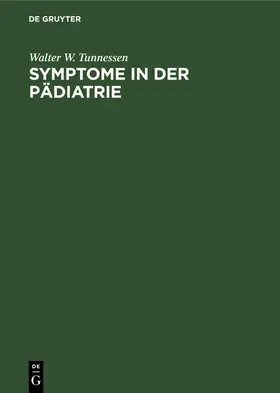 DE GRUYTER

Walter W. Tunnessen

SYMPTOME IN DER PÄDIATRIE

DE
G